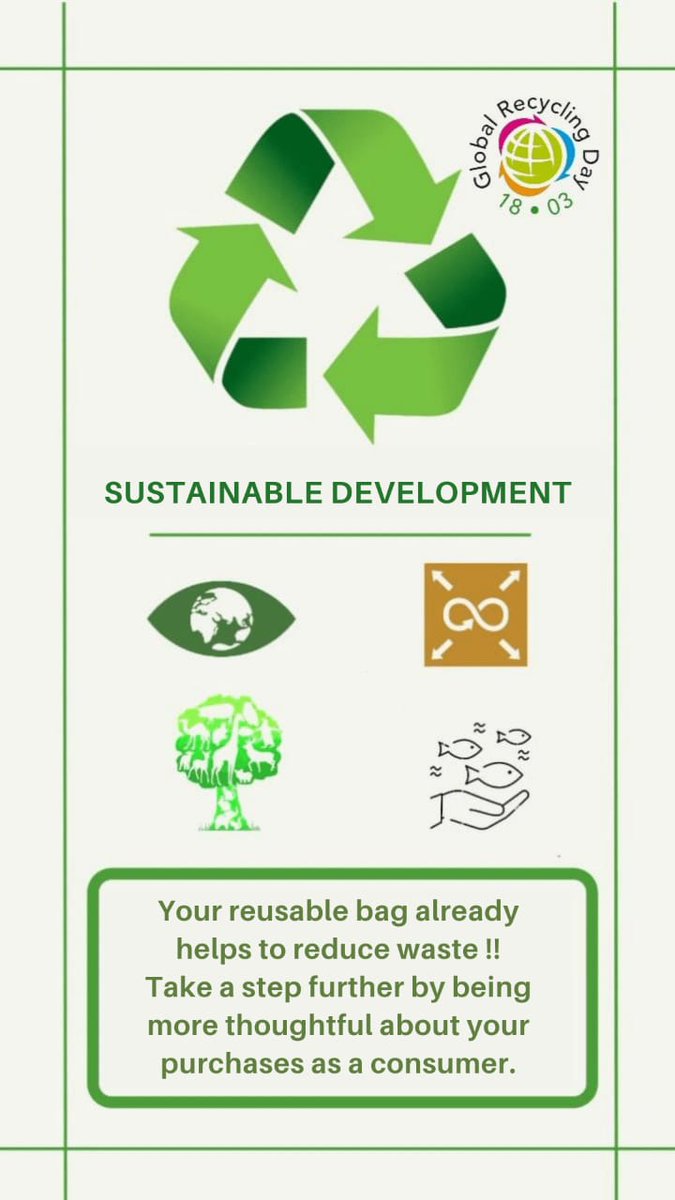 Global Recycling Day
18 • 03

SUSTAINABLE DEVELOPMENT

Your reusable bag already helps to reduce waste !! Take a step further by being more thoughtful about your purchases as a consumer.